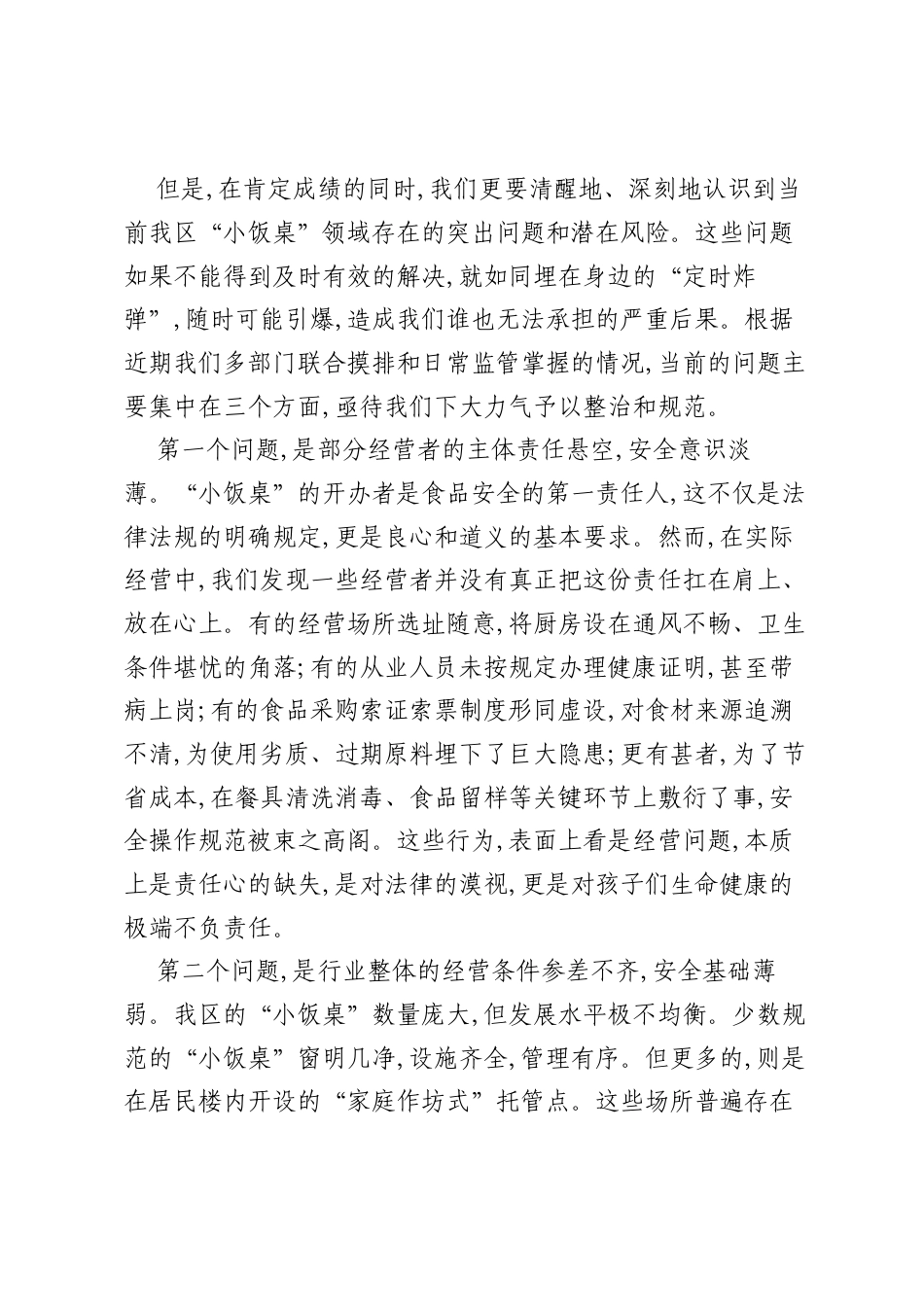 但是,在肯定成绩的同时,我们更要清醒地、深刻地认识到当前我区“小饭桌”领域存在的突出问题和潜在风险。这些问题如果不能得到及时有效的解决,就如同埋在身边的“定时炸弹”,随时可能引爆,造成我们谁也无法承担的严重后果。根据近期我们多部门联合摸排和日常监管掌握的情况,当前的问题主要集中在三个方面,亟待我们下大力气予以整治和规范。

第一个问题,是部分经营者的主体责任悬空,安全意识淡薄。“小饭桌”的开办者是食品安全的第一责任人,这不仅是法律法规的明确规定,更是良心和道义的基本要求。然而,在实际经营中,我们发现一些经营者并没有真正把这份责任扛在肩上、放在心上。有的经营场所选址随意,将厨房设在通风不畅、卫生条件堪忧的角落;有的从业人员未按规定办理健康证明,甚至带病上岗;有的食品采购索证索票制度形同虚设,对食材来源追溯不清,为使用劣质、过期原料埋下了巨大隐患;更有甚者,为了节省成本,在餐具清洗消毒、食品留样等关键环节上敷衍了事,安全操作规范被束之高阁。这些行为,表面上看是经营问题,本质上是责任心的缺失,是对法律的漠视,更是对孩子们生命健康的极端不负责任。

第二个问题,是行业整体的经营条件参差不齐,安全基础薄弱。我区的“小饭桌”数量庞大,但发展水平极不均衡。少数规范的“小饭桌”窗明几净,设施齐全,管理有序。但更多的,则是在居民楼内开设的“家庭作坊式”托管点。这些场所普遍存在